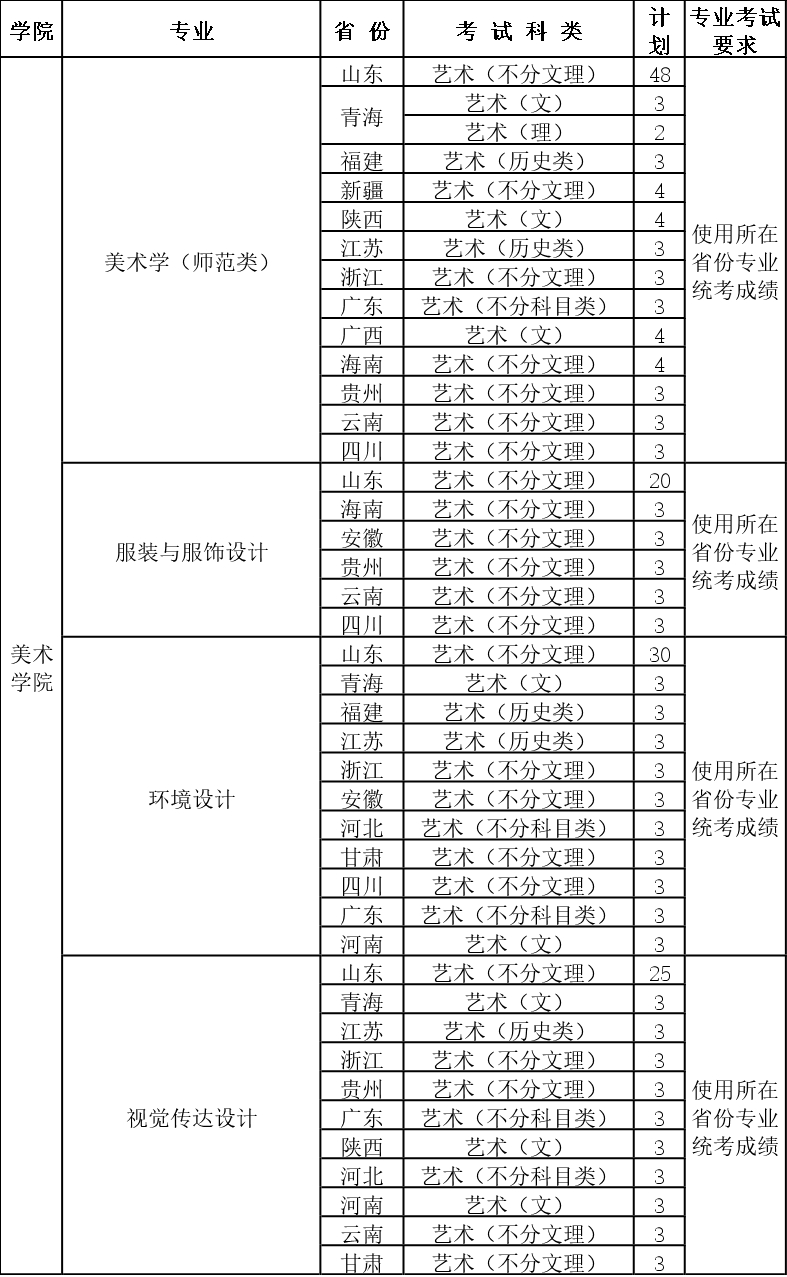 | 学院 | 专业 | 省 份 | 考 试 科 类 | 计划 | 专业考试要求 |
|---|---|---|---|---|---|
| 美术学院 | 美术学（师范类） | 山东 | 艺术（不分文理） | 48 | 使用所在省份专业统考成绩 |
| | | 青海 | 艺术（文） | 3 | |
| | | | 艺术（理） | 2 | |
| | | 福建 | 艺术（历史类） | 3 | |
| | | 新疆 | 艺术（不分文理） | 4 | |
| | | 陕西 | 艺术（文） | 4 | |
| | | 江苏 | 艺术（历史类） | 3 | |
| | | 浙江 | 艺术（不分文理） | 3 | |
| | | 广东 | 艺术（不分科目类） | 3 | |
| | | 广西 | 艺术（文） | 4 | |
| | | 海南 | 艺术（不分文理） | 4 | |
| | | 贵州 | 艺术（不分文理） | 3 | |
| | | 云南 | 艺术（不分文理） | 3 | |
| | | 四川 | 艺术（不分文理） | 3 | |
| | 服装与服饰设计 | 山东 | 艺术（不分文理） | 20 | 使用所在省份专业统考成绩 |
| | | 海南 | 艺术（不分文理） | 3 | |
| | | 安徽 | 艺术（不分文理） | 3 | |
| | | 贵州 | 艺术（不分文理） | 3 | |
| | | 云南 | 艺术（不分文理） | 3 | |
| | | 四川 | 艺术（不分文理） | 3 | |
| | 环境设计 | 山东 | 艺术（不分文理） | 30 | 使用所在省份专业统考成绩 |
| | | 青海 | 艺术（文） | 3 | |
| | | 福建 | 艺术（历史类） | 3 | |
| | | 江苏 | 艺术（历史类） | 3 | |
| | | 浙江 | 艺术（不分文理） | 3 | |
| | | 安徽 | 艺术（不分文理） | 3 | |
| | | 河北 | 艺术（不分科目类） | 3 | |
| | | 甘肃 | 艺术（不分文理） | 3 | |
| | | 四川 | 艺术（不分文理） | 3 | |
| | | 广东 | 艺术（不分科目类） | 3 | |
| | | 河南 | 艺术（文） | 3 | |
| | 视觉传达设计 | 山东 | 艺术（不分文理） | 25 | 使用所在省份专业统考成绩 |
| | | 青海 | 艺术（文） | 3 | |
| | | 江苏 | 艺术（历史类） | 3 | |
| | | 浙江 | 艺术（不分文理） | 3 | |
| | | 贵州 | 艺术（不分文理） | 3 | |
| | | 广东 | 艺术（不分科目类） | 3 | |
| | | 陕西 | 艺术（文） | 3 | |
| | | 河北 | 艺术（不分科目类） | 3 | |
| | | 河南 | 艺术（文） | 3 | |
| | | 云南 | 艺术（不分文理） | 3 | |
| | | 甘肃 | 艺术（不分文理） | 3 | |